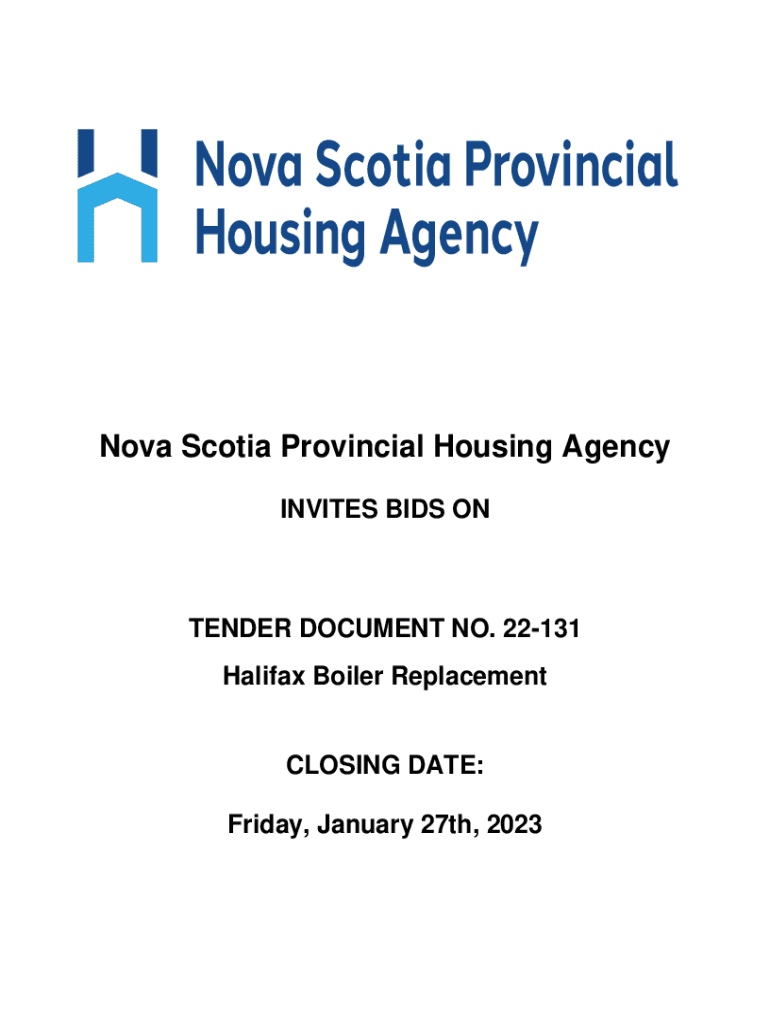 Nova Scotia Provincial Housing Agency

Nova Scotia Provincial Housing Agency

INVITES BIDS ON

TENDER DOCUMENT NO. 22-131

Halifax Boiler Replacement

CLOSING DATE:

Friday, January 27th, 2023